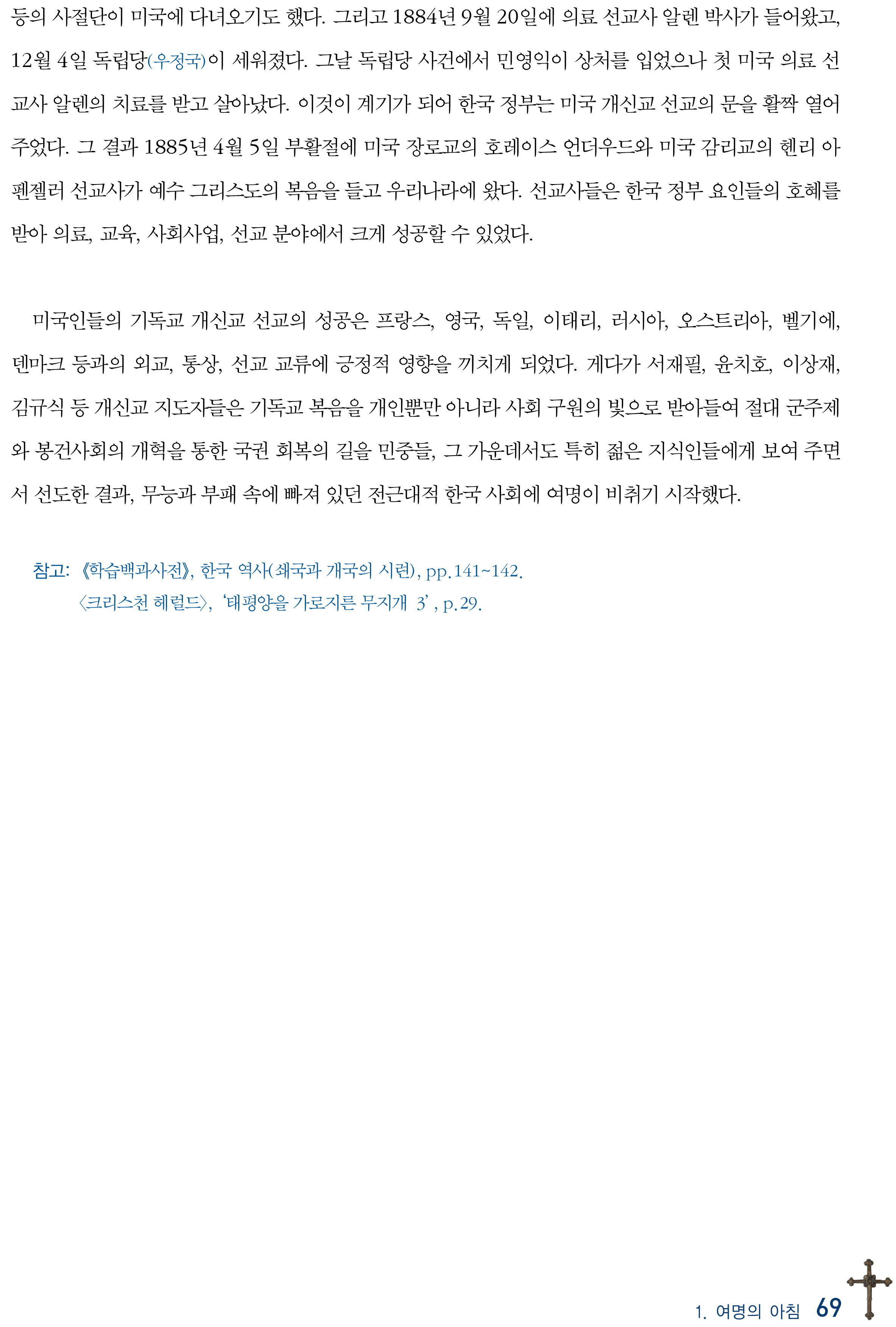 등의 사절단이 미국에 다녀오기도 했다. 그리고 1884년 9월 20일에 의료 선교사 알렌 박사가 들어왔고, 12월 4일 독립당(우정국)이 세워졌다. 그날 독립당 사건에서 민영익이 상처를 입었으나 첫 미국 의료 선교사 알렌의 치료를 받고 살아났다. 이것이 계기가 되어 한국 정부는 미국 개신교 선교의 문을 활짝 열어 주었다. 그 결과 1885년 4월 5일 부활절에 미국 장로교의 호레이스 언더우드와 미국 감리교의 헨리 아펜젤러 선교사가 예수 그리스도의 복음을 들고 우리나라에 왔다. 선교사들은 한국 정부 요인들의 호혜를 받아 의료, 교육, 사회사업, 선교 분야에서 크게 성공할 수 있었다.

미국인들의 기독교 개신교 선교의 성공은 프랑스, 영국, 독일, 이태리, 러시아, 오스트리아, 벨기에, 덴마크 등과의 외교, 통상, 선교 교류에 긍정적 영향을 끼치게 되었다. 게다가 서재필, 윤치호, 이상재, 김규식 등 개신교 지도자들은 기독교 복음을 개인뿐만 아니라 사회 구원의 빛으로 받아들여 절대 군주제와 봉건사회의 개혁을 통한 국권 회복의 길을 민중들, 그 가운데서도 특히 젊은 지식인들에게 보여 주면서 선도한 결과, 무능과 부패 속에 빠져 있던 전근대적 한국 사회에 여명이 비취기 시작했다.

참고: 《학습백과사전》, 한국 역사(쇄국과 개국의 시련), pp.141~142.
〈크리스천 헤럴드〉, '태평양을 가로지른 무지개 3', p.29.

1. 여명의 아침 69